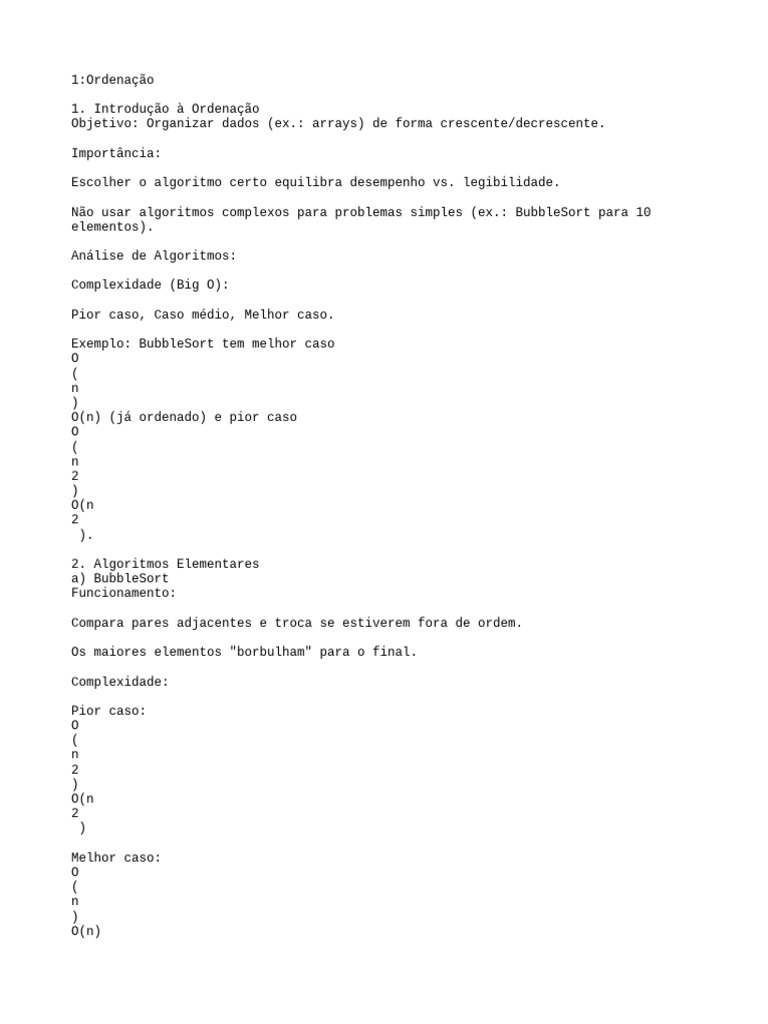 1:Ordenação

1. Introdução à Ordenação
Objetivo: Organizar dados (ex.: arrays) de forma crescente/decrescente.

Importância:

Escolher o algoritmo certo equilibra desempenho vs. legibilidade.

Não usar algoritmos complexos para problemas simples (ex.: BubbleSort para 10 elementos).

Análise de Algoritmos:

Complexidade (Big O):

Pior caso, Caso médio, Melhor caso.

Exemplo: BubbleSort tem melhor caso
O
(
n
)
O(n) (já ordenado) e pior caso
O
(
n
2
)
O(n
2
).

2. Algoritmos Elementares
a) BubbleSort
Funcionamento:

Compara pares adjacentes e troca se estiverem fora de ordem.

Os maiores elementos "borbulham" para o final.

Complexidade:

Pior caso:
O
(
n
2
)
O(n
2
)

Melhor caso:
O
(
n
)
O(n)